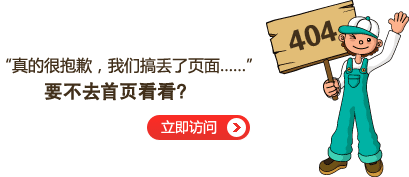 “真的很抱歉，我们搞丢了页面……”
要不去首页看看?

立即访问

404